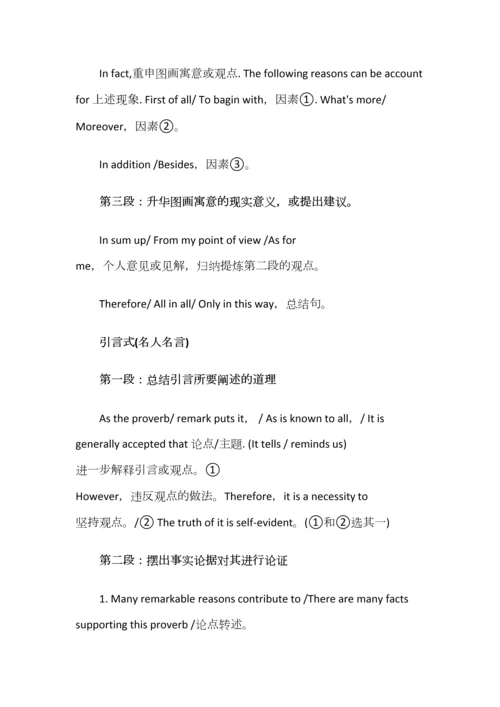 In fact,重申图画寓意或观点. The following reasons can be account for 上述现象. First of all/ To bagin with，因素①. What's more/ Moreover，因素②。

In addition /Besides，因素③。

第三段：升华图画寓意的现实意义，或提出建议。

In sum up/ From my point of view /As for me，个人意见或见解，归纳提炼第二段的观点。

Therefore/ All in all/ Only in this way，总结句。

引言式(名人名言)

第一段：总结引言所要阐述的道理

As the proverb/ remark puts it， / As is known to all， / It is generally accepted that 论点/主题. (It tells / reminds us) 进一步解释引言或观点。①
However，违反观点的做法。Therefore，it is a necessity to 坚持观点。/② The truth of it is self-evident。(①和②选其一)

第二段：摆出事实论据对其进行论证

1. Many remarkable reasons contribute to /There are many facts supporting this proverb /论点转述。